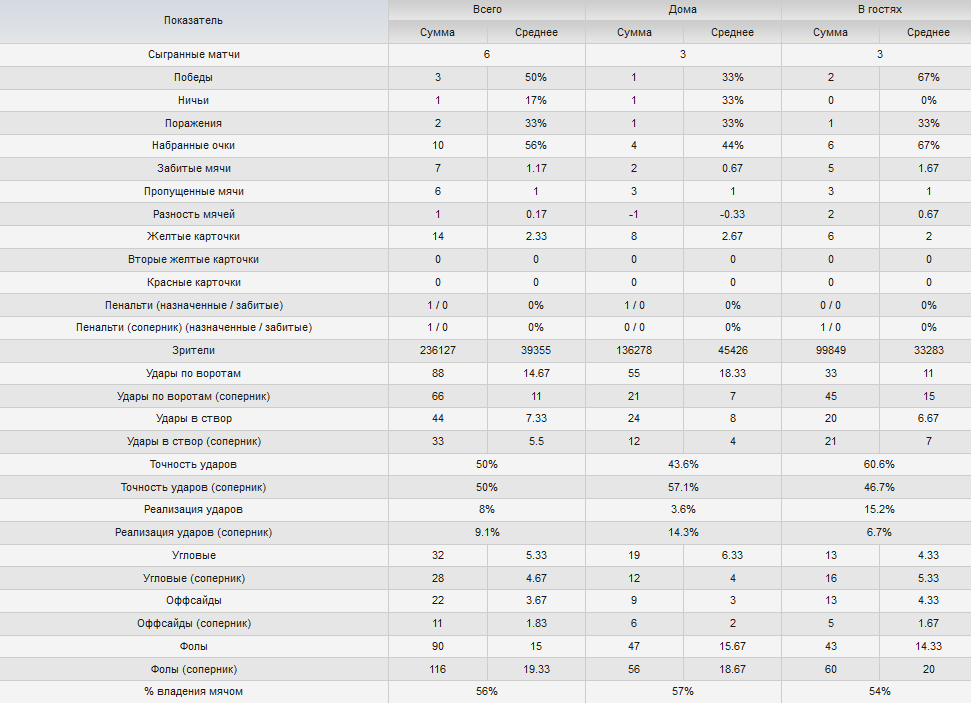 | Показатель | Всего | | Дома | | В гостях | |
|---|---|---|---|---|---|---|
| | Сумма | Среднее | Сумма | Среднее | Сумма | Среднее |
| Сыгранные матчи | 6 | | 3 | | 3 | |
| Победы | 3 | 50% | 1 | 33% | 2 | 67% |
| Ничьи | 1 | 17% | 1 | 33% | 0 | 0% |
| Поражения | 2 | 33% | 1 | 33% | 1 | 33% |
| Набранные очки | 10 | 56% | 4 | 44% | 6 | 67% |
| Забитые мячи | 7 | 1.17 | 2 | 0.67 | 5 | 1.67 |
| Пропущенные мячи | 6 | 1 | 3 | 1 | 3 | 1 |
| Разность мячей | 1 | 0.17 | -1 | -0.33 | 2 | 0.67 |
| Желтые карточки | 14 | 2.33 | 8 | 2.67 | 6 | 2 |
| Вторые желтые карточки | 0 | 0 | 0 | 0 | 0 | 0 |
| Красные карточки | 0 | 0 | 0 | 0 | 0 | 0 |
| Пенальти (назначенные / забитые) | 1 / 0 | 0% | 1 / 0 | 0% | 0 / 0 | 0% |
| Пенальти (соперник) (назначенные / забитые) | 1 / 0 | 0% | 0 / 0 | 0% | 1 / 0 | 0% |
| Зрители | 236127 | 39355 | 136278 | 45426 | 99849 | 33283 |
| Удары по воротам | 88 | 14.67 | 55 | 18.33 | 33 | 11 |
| Удары по воротам (соперник) | 66 | 11 | 21 | 7 | 45 | 15 |
| Удары в створ | 44 | 7.33 | 24 | 8 | 20 | 6.67 |
| Удары в створ (соперник) | 33 | 5.5 | 12 | 4 | 21 | 7 |
| Точность ударов | 50% | | 43.6% | | 60.6% | |
| Точность ударов (соперник) | 50% | | 57.1% | | 46.7% | |
| Реализация ударов | 8% | | 3.6% | | 15.2% | |
| Реализация ударов (соперник) | 9.1% | | 14.3% | | 6.7% | |
| Угловые | 32 | 5.33 | 19 | 6.33 | 13 | 4.33 |
| Угловые (соперник) | 28 | 4.67 | 12 | 4 | 16 | 5.33 |
| Оффсайды | 22 | 3.67 | 9 | 3 | 13 | 4.33 |
| Оффсайды (соперник) | 11 | 1.83 | 6 | 2 | 5 | 1.67 |
| Фолы | 90 | 15 | 47 | 15.67 | 43 | 14.33 |
| Фолы (соперник) | 116 | 19.33 | 56 | 18.67 | 60 | 20 |
| % владения мячом | 56% | | 57% | | 54% | |